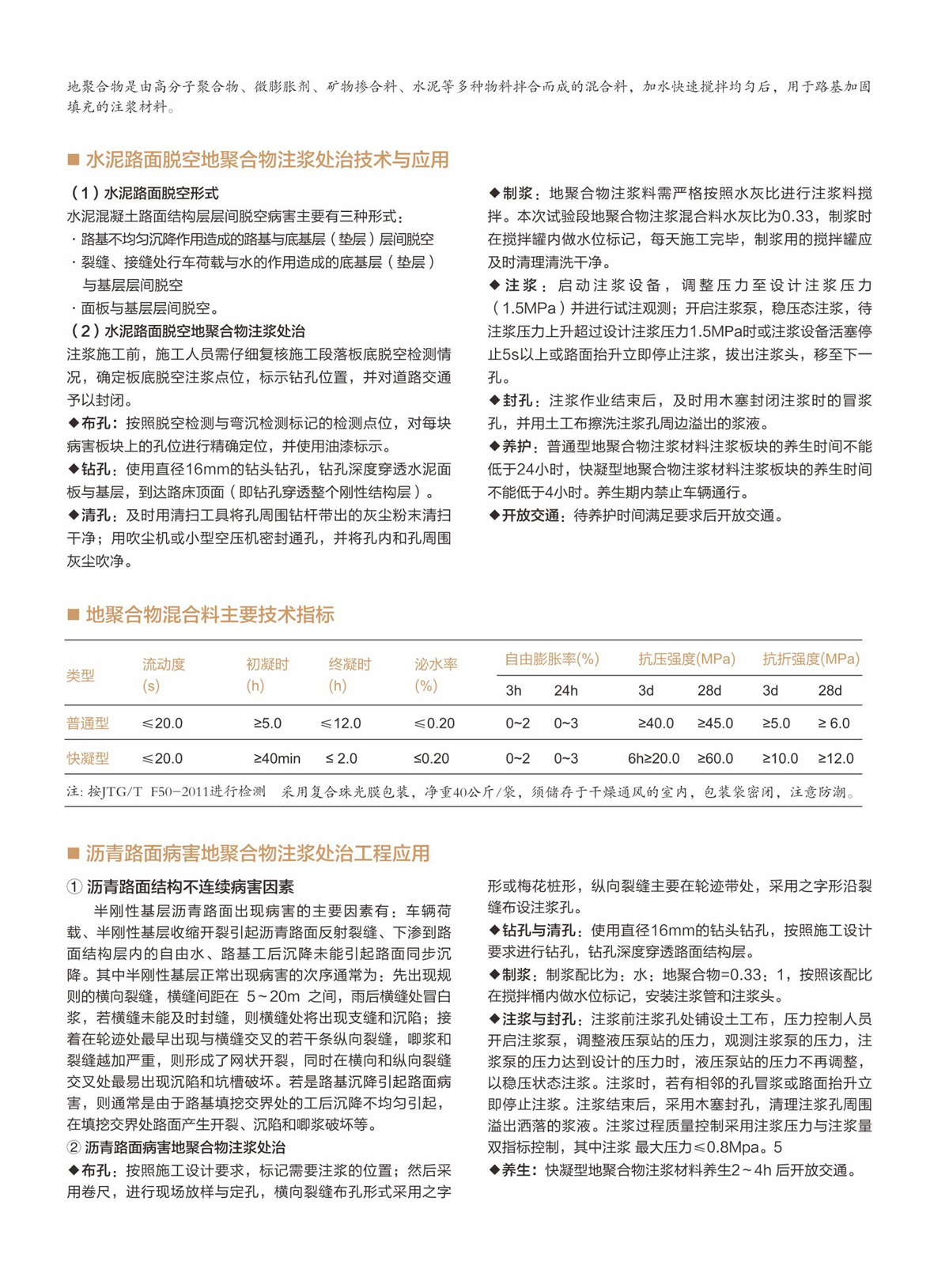 地聚合物是由高分子聚合物、微膨胀剂、矿物掺合料、水泥等多种物料拌合而成的混合料，加水快速搅拌均匀后，用于路基加固填充的注浆材料。

■ 水泥路面脱空地聚合物注浆处治技术与应用

（1）水泥路面脱空形式
水泥混凝土路面结构层层间脱空病害主要有三种形式：
· 路基不均匀沉降作用造成的路基与底基层（垫层）层间脱空
· 裂缝、接缝处行车荷载与水的作用造成的底基层（垫层）与基层层间脱空
· 面板与基层层间脱空。
（2）水泥路面脱空地聚合物注浆处治
注浆施工前，施工人员需仔细复核施工段落板底脱空检测情况，确定板底脱空注浆点位，标示钻孔位置，并对道路交通予以封闭。
◆布孔：按照脱空检测与弯沉检测标记的检测点位，对每块病害板块上的孔位进行精确定位，并使用油漆标示。
◆钻孔：使用直径16mm的钻头钻孔，钻孔深度穿透水泥面板与基层，到达路床顶面（即钻孔穿透整个刚性结构层）。
◆清孔：及时用清扫工具将孔周围钻杆带出的灰尘粉末清扫干净；用吹尘机或小型空压机密封通孔，并将孔内和孔周围灰尘吹净。

◆制浆：地聚合物注浆料需严格按照水灰比进行注浆料搅拌。本次试验段地聚合物注浆混合料水灰比为0.33，制浆时在搅拌罐内做水位标记，每天施工完毕，制浆用的搅拌罐应及时清理清洗干净。
◆注浆：启动注浆设备，调整压力至设计注浆压力（1.5MPa）并进行试注观测；开启注浆泵，稳压态注浆，待注浆压力上升超过设计注浆压力1.5MPa时或注浆设备活塞停止5s以上或路面抬升立即停止注浆，拔出注浆头，移至下一孔。
◆封孔：注浆作业结束后，及时用木塞封闭注浆时的冒浆孔，并用土工布擦洗注浆孔周边溢出的浆液。
◆养护：普通型地聚合物注浆材料注浆板块的养生时间不能低于24小时，快凝型地聚合物注浆材料注浆板块的养生时间不能低于4小时。养生期内禁止车辆通行。
◆开放交通：待养护时间满足要求后开放交通。

■ 地聚合物混合料主要技术指标

| 类型 | 流动度 (s) | 初凝时 (h) | 终凝时 (h) | 泌水率 (%) | 自由膨胀率(%) 3h | 自由膨胀率(%) 24h | 抗压强度(MPa) 3d | 抗压强度(MPa) 28d | 抗折强度(MPa) 3d | 抗折强度(MPa) 28d |
|---|---|---|---|---|---|---|---|---|---|---|
| 普通型 | ≤20.0 | ≥5.0 | ≤12.0 | ≤0.20 | 0~2 | 0~3 | ≥40.0 | ≥45.0 | ≥5.0 | ≥ 6.0 |
| 快凝型 | ≤20.0 | ≥40min | ≤ 2.0 | ≤0.20 | 0~2 | 0~3 | 6h≥20.0 | ≥60.0 | ≥10.0 | ≥12.0 |

注：按JTG/T F50-2011进行检测 采用复合珠光膜包装，净重40公斤/袋，须储存于干燥通风的室内，包装袋密闭，注意防潮。

■ 沥青路面病害地聚合物注浆处治工程应用

① 沥青路面结构不连续病害因素
半刚性基层沥青路面出现病害的主要因素有：车辆荷载、半刚性基层收缩开裂引起沥青路面反射裂缝、下渗到路面结构层内的自由水、路基工后沉降未能引起路面同步沉降。其中半刚性基层正常出现病害的次序通常为：先出现规则的横向裂缝，横缝间距在 5~20m 之间，雨后横缝处冒白浆，若横缝未能及时封缝，则横缝处将出现支缝和沉陷；接着在轮迹处最早出现与横缝交叉的若干条纵向裂缝，唧浆和裂缝越加严重，则形成了网状开裂，同时在横向和纵向裂缝交叉处最易出现沉陷和坑槽破坏。若是路基沉降引起路面病害，则通常是由于路基填挖交界处的工后沉降不均匀引起，在填挖交界处路面产生开裂、沉陷和唧浆破坏等。
② 沥青路面病害地聚合物注浆处治
◆布孔：按照施工设计要求，标记需要注浆的位置；然后采用卷尺，进行现场放样与定孔，横向裂缝布孔形式采用之字形或梅花桩形，纵向裂缝主要在轮迹带处，采用之字形沿裂缝布设注浆孔。
◆钻孔与清孔：使用直径16mm的钻头钻孔，按照施工设计要求进行钻孔，钻孔深度穿透路面结构层。
◆制浆：制浆配比为：水：地聚合物=0.33：1，按照该配比在搅拌桶内做水位标记，安装注浆管和注浆头。
◆注浆与封孔：注浆前注浆孔处铺设土工布，压力控制人员开启注浆泵，调整液压泵站的压力，观测注浆泵的压力，注浆泵的压力达到设计的压力时，液压泵站的压力不再调整，以稳压状态注浆。注浆时，若有相邻的孔冒浆或路面抬升立即停止注浆。注浆结束后，采用木塞封孔，清理注浆孔周围溢出洒落的浆液。注浆过程质量控制采用注浆压力与注浆量双指标控制，其中注浆 最大压力≤0.8Mpa。5
◆养生：快凝型地聚合物注浆材料养生2~4h 后开放交通。